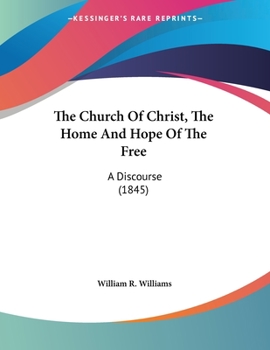 —KESSINGER'S RARE REPRINTS—

The Church Of Christ, The Home And Hope Of The Free

A Discourse
(1845)

William R. Williams